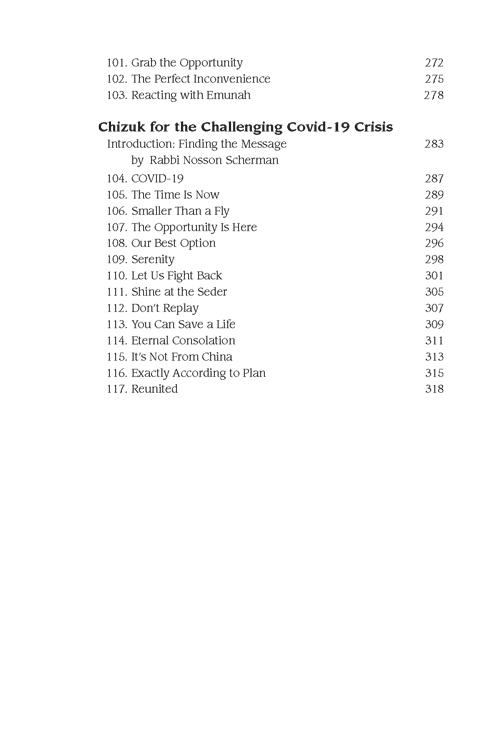 101. Grab the Opportunity 272
102. The Perfect Inconvenience 275
103. Reacting with Emunah 278

Chizuk for the Challenging Covid-19 Crisis
Introduction: Finding the Message 283
by Rabbi Nosson Scherman
104. COVID-19 287
105. The Time Is Now 289
106. Smaller Than a Fly 291
107. The Opportunity Is Here 294
108. Our Best Option 296
109. Serenity 298
110. Let Us Fight Back 301
111. Shine at the Seder 305
112. Don't Replay 307
113. You Can Save a Life 309
114. Eternal Consolation 311
115. It's Not From China 313
116. Exactly According to Plan 315
117. Reunited 318